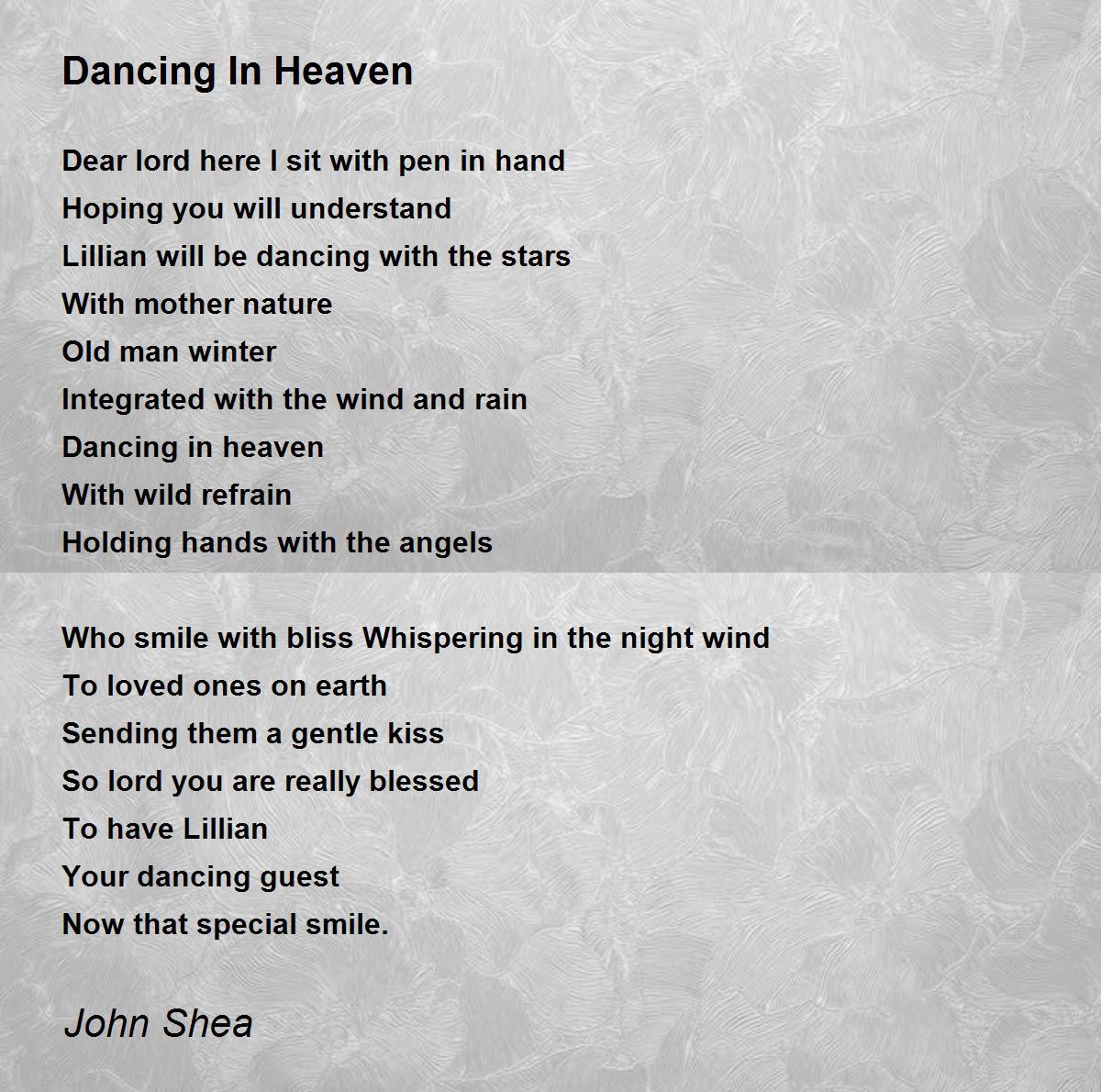 Dancing In Heaven

Dear lord here I sit with pen in hand
Hoping you will understand
Lillian will be dancing with the stars
With mother nature
Old man winter
Integrated with the wind and rain
Dancing in heaven
With wild refrain
Holding hands with the angels

Who smile with bliss Whispering in the night wind
To loved ones on earth
Sending them a gentle kiss
So lord you are really blessed
To have Lillian
Your dancing guest
Now that special smile.

John Shea